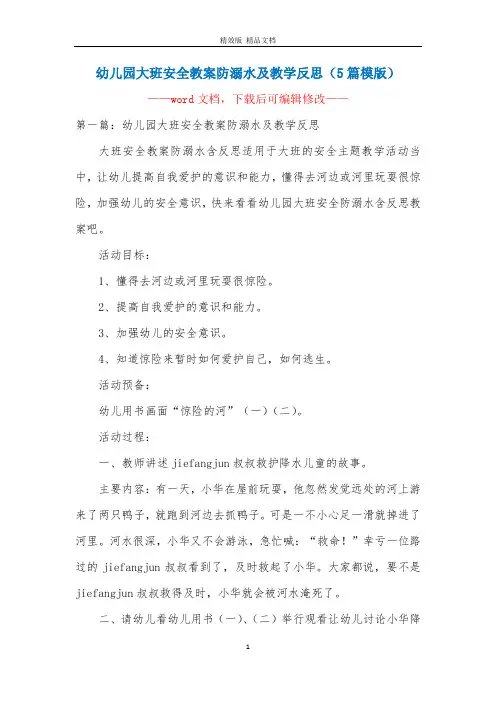 精效版 精品文档

幼儿园大班安全教案防溺水及教学反思（5篇模版）

——word文档，下载后可编辑修改——

第一篇：幼儿园大班安全教案防溺水及教学反思

大班安全教案防溺水含反思适用于大班的安全主题教学活动当中，让幼儿提高自我爱护的意识和能力，懂得去河边或河里玩耍很惊险，加强幼儿的安全意识，快来看看幼儿园大班安全防溺水含反思教案吧。

活动目标：

1、懂得去河边或河里玩耍很惊险。

2、提高自我爱护的意识和能力。

3、加强幼儿的安全意识。

4、知道惊险来暂时如何爱护自己，如何逃生。

活动预备：

幼儿用书画面“惊险的河”（一）（二）。

活动过程：

一、教师讲述 jiefangjun 叔叔救护降水儿童的故事。

主要内容：有一天，小华在屋前玩耍，他忽然发觉远处的河上游来了两只鸭子，就跑到河边去抓鸭子。可是一不小心足一滑就掉进了河里。河水很深，小华又不会游泳，急忙喊：“救命！”幸亏一位路过的 jiefangjun 叔叔看到了，及时救起了小华。大家都说，要不是 jiefangjun 叔叔救得及时，小华就会被河水淹死了。

二、请幼儿看幼儿用书（一）、（二）举行观看让幼儿讨论小华降

1